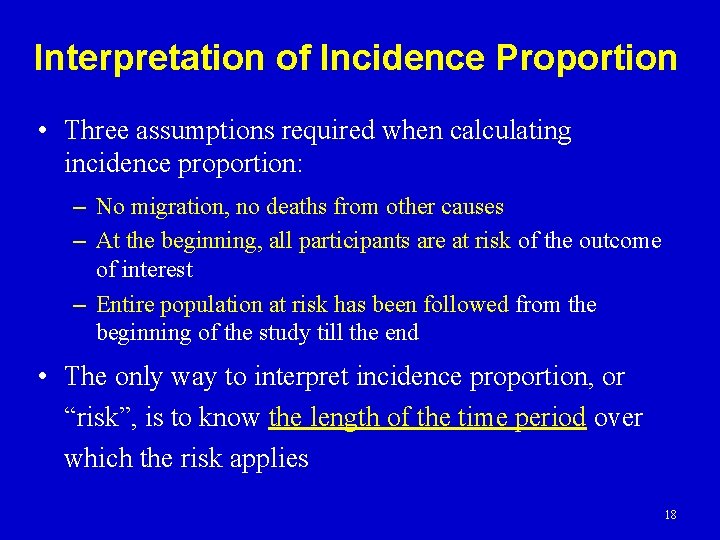 Interpretation of Incidence Proportion

• Three assumptions required when calculating incidence proportion:

– No migration, no deaths from other causes

– At the beginning, all participants are at risk of the outcome of interest

– Entire population at risk has been followed from the beginning of the study till the end

• The only way to interpret incidence proportion, or “risk”, is to know the length of the time period over which the risk applies

18